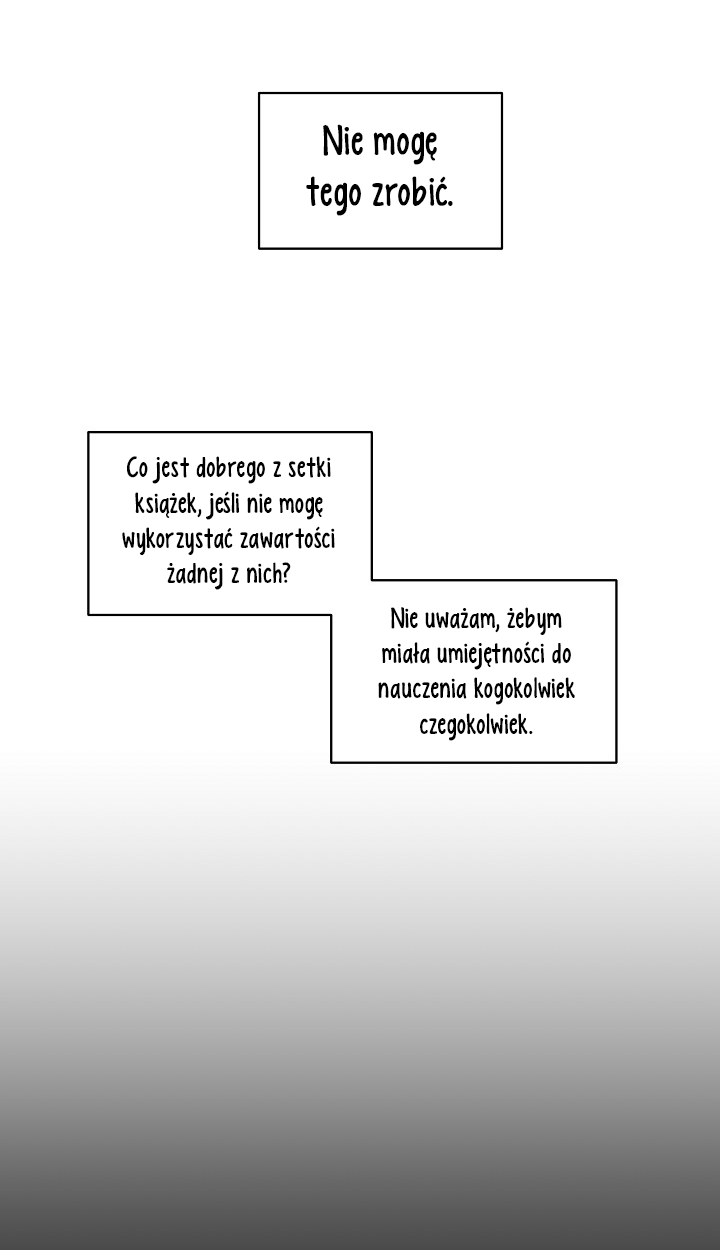 Nie mogę tego zrobić.

Co jest dobrego z setki książek, jeśli nie mogę wykorzystać zawartości żadnej z nich?

Nie uważam, żebym miała umiejętności do nauczenia kogokolwiek czegokolwiek.